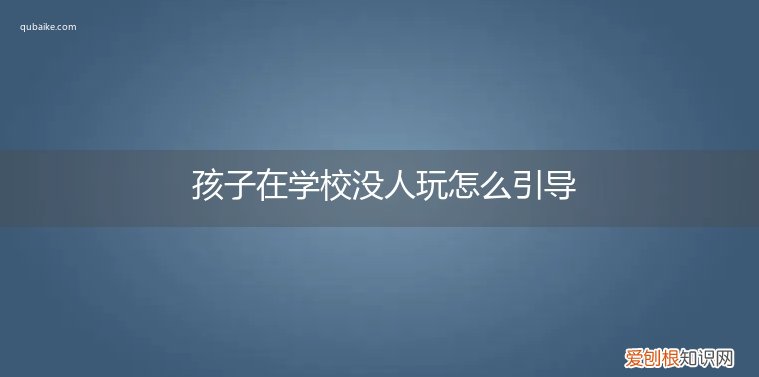 qubaike.com

孩子在学校没人玩怎么引导

爱刨根知识网